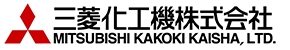 三菱化工機株式会社
MITSUBISHI KAKOKI KAISHA, LTD.